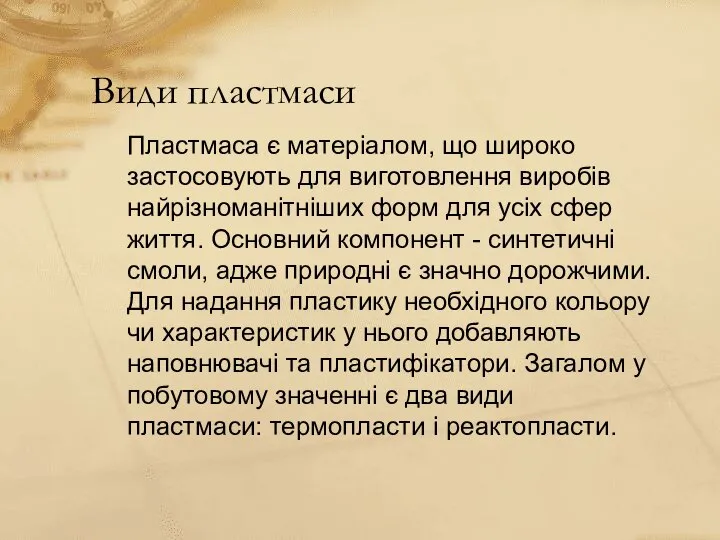 Види пластмаси

Пластмаса є матеріалом, що широко застосовують для виготовлення виробів найрізноманітніших форм для усіх сфер життя. Основний компонент - синтетичні смоли, адже природні є значно дорожчими. Для надання пластику необхідного кольору чи характеристик у нього добавляють наповнювачі та пластифікатори. Загалом у побутовому значенні є два види пластмаси: термопласти і реактопласти.